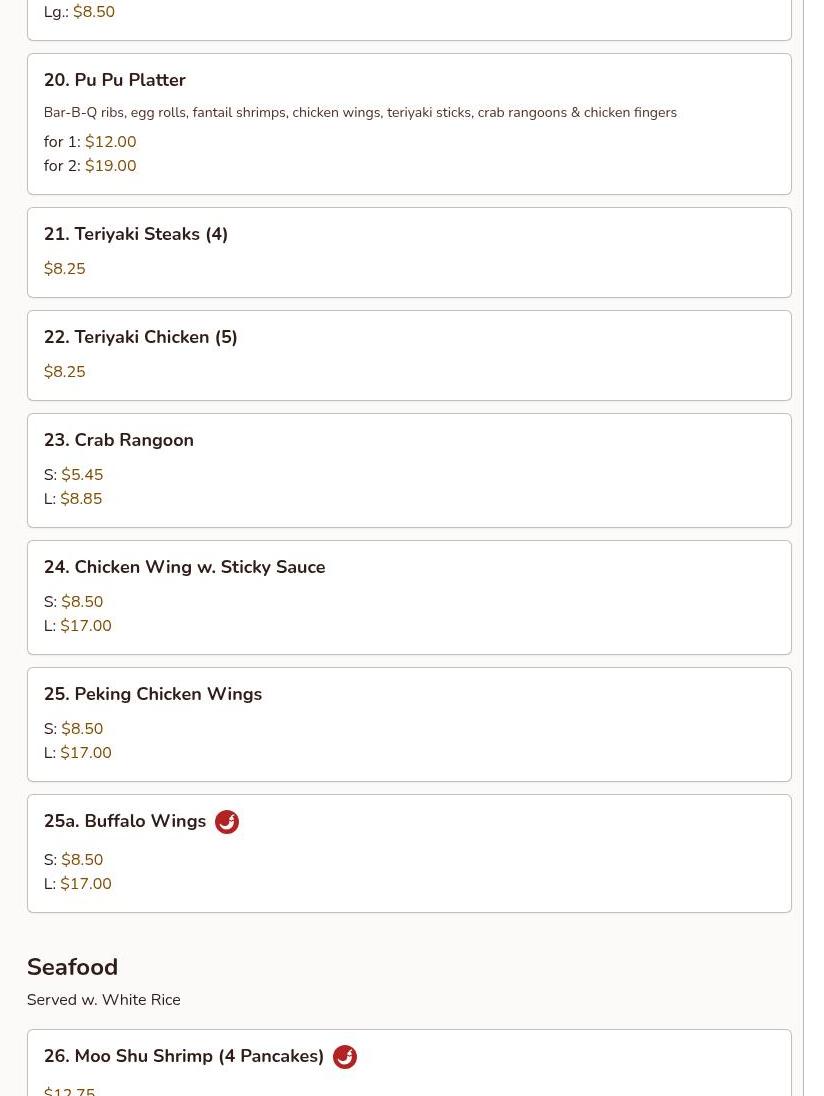 Lg.: $8.50

20. Pu Pu Platter

Bar-B-Q ribs, egg rolls, fantail shrimps, chicken wings, teriyaki sticks, crab rangoons & chicken fingers

for 1: $12.00
for 2: $19.00

21. Teriyaki Steaks (4)

$8.25

22. Teriyaki Chicken (5)

$8.25

23. Crab Rangoon

S: $5.45
L: $8.85

24. Chicken Wing w. Sticky Sauce

S: $8.50
L: $17.00

25. Peking Chicken Wings

S: $8.50
L: $17.00

25a. Buffalo Wings

S: $8.50
L: $17.00

Seafood

Served w. White Rice

26. Moo Shu Shrimp (4 Pancakes)

$12.75